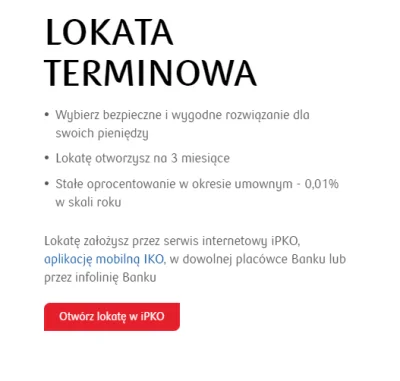 LOKATA TERMINOWA

• Wybierz bezpieczne i wygodne rozwiązanie dla swoich pieniędzy

• Lokatę otworzysz na 3 miesiące

• Stałe oprocentowanie w okresie umownym - 0,01% w skali roku

Lokatę założysz przez serwis internetowy iPKO, aplikację mobilną IKO, w dowolnej placówce Banku lub przez infolinię Banku

Otwórz lokatę w iPKO